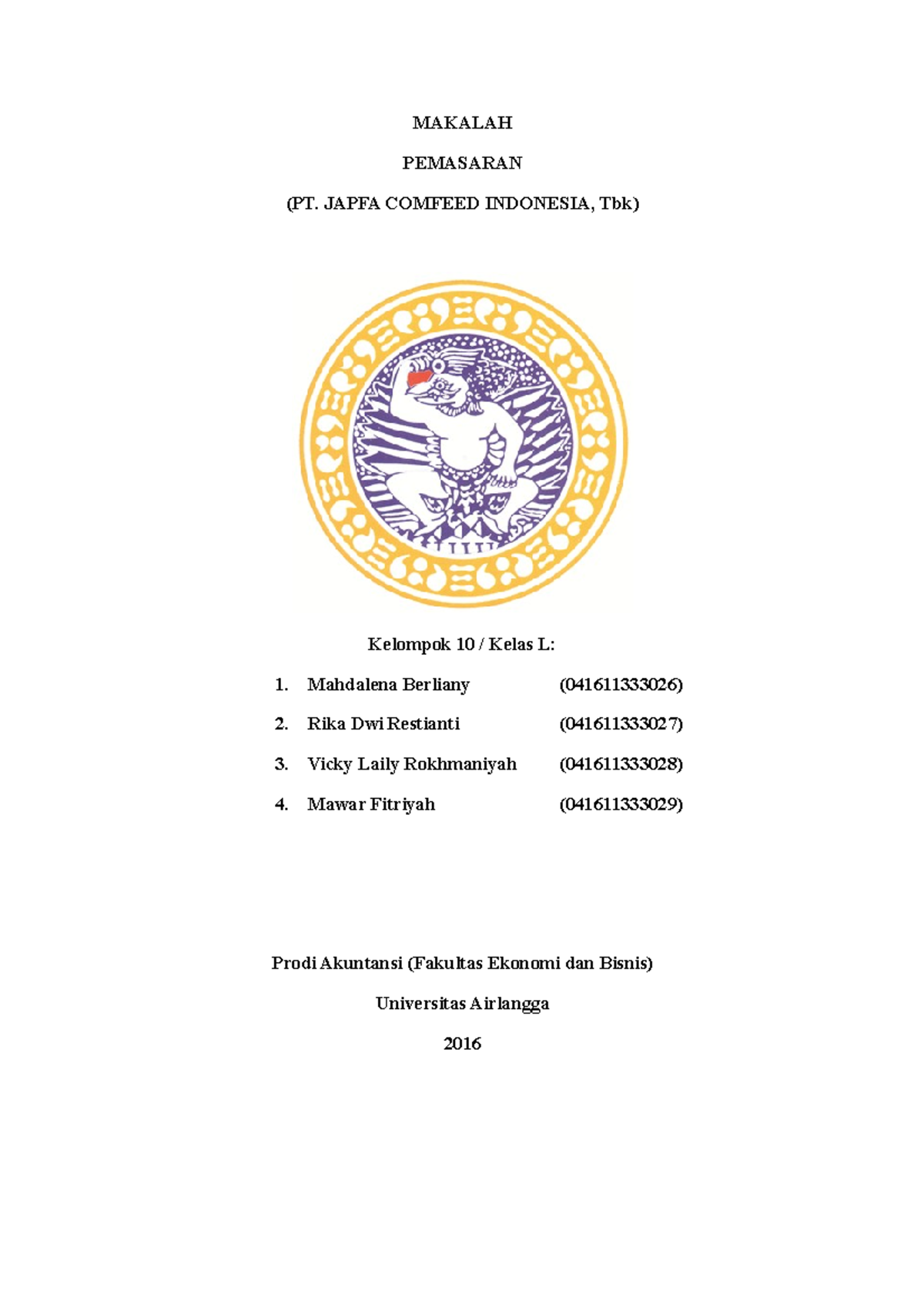 MAKALAH

PEMASARAN

(PT. JAPFA COMFEED INDONESIA, Tbk)

Kelompok 10 / Kelas L:

1. Mahdalena Berliany (041611333026)

2. Rika Dwi Restianti (041611333027)

3. Vicky Laily Rokhmaniyah (041611333028)

4. Mawar Fitriyah (041611333029)

Prodi Akuntansi (Fakultas Ekonomi dan Bisnis)

Universitas Airlangga

2016